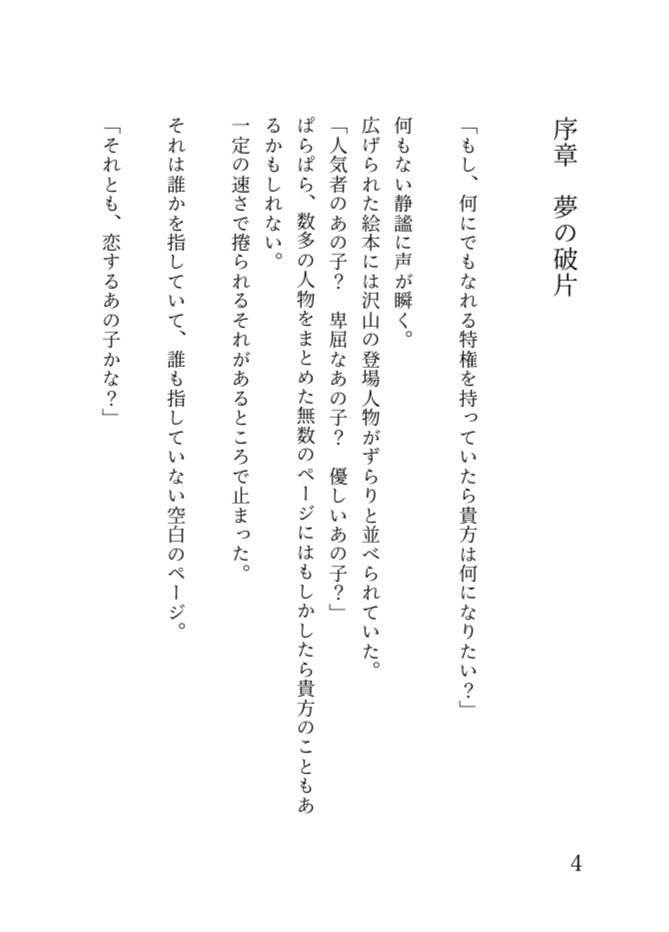 序章　夢の破片

「もし、何にでもなれる特権を持っていたら貴方は何になりたい？」

何もない静謐に声が瞬く。
広げられた絵本には沢山の登場人物がずらりと並べられていた。
「人気者のあの子？　卑屈なあの子？　優しいあの子？」
ぱらぱら、数多の人物をまとめた無数のページにはもしかしたら貴方のこともあるかもしれない。
一定の速さで捲られるそれがあるところで止まった。

それは誰かを指していて、誰も指していない空白のページ。

「それとも、恋するあの子かな？」

4